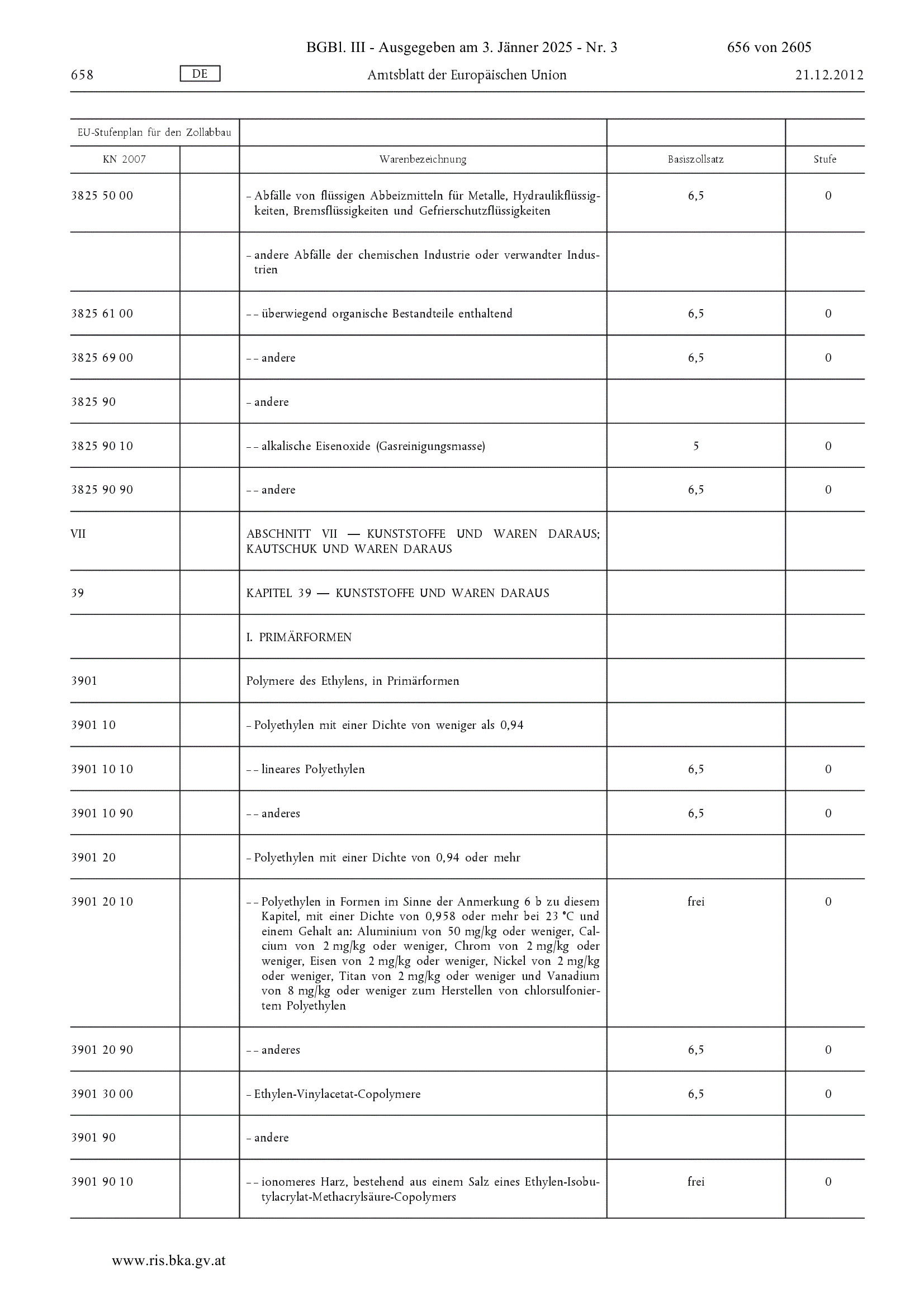 BGBl. III - Ausgegeben am 3. Jänner 2025 - Nr. 3 656 von 2605

658 DE Amtsblatt der Europäischen Union 21.12.2012

| EU-Stufenplan für den Zollabbau | | | | |
|---|---|---|---|---|
| KN 2007 | | Warenbezeichnung | Basiszollsatz | Stufe |
| 3825 50 00 | | – Abfälle von flüssigen Abbeizmitteln für Metalle, Hydraulikflüssigkeiten, Bremsflüssigkeiten und Gefrierschutzflüssigkeiten | 6,5 | 0 |
| | | – andere Abfälle der chemischen Industrie oder verwandter Industrien | | |
| 3825 61 00 | | – – überwiegend organische Bestandteile enthaltend | 6,5 | 0 |
| 3825 69 00 | | – – andere | 6,5 | 0 |
| 3825 90 | | – andere | | |
| 3825 90 10 | | – – alkalische Eisenoxide (Gasreinigungsmasse) | 5 | 0 |
| 3825 90 90 | | – – andere | 6,5 | 0 |
| VII | | ABSCHNITT VII — KUNSTSTOFFE UND WAREN DARAUS; KAUTSCHUK UND WAREN DARAUS | | |
| 39 | | KAPITEL 39 — KUNSTSTOFFE UND WAREN DARAUS | | |
| | | I. PRIMÄRFORMEN | | |
| 3901 | | Polymere des Ethylens, in Primärformen | | |
| 3901 10 | | – Polyethylen mit einer Dichte von weniger als 0,94 | | |
| 3901 10 10 | | – – lineares Polyethylen | 6,5 | 0 |
| 3901 10 90 | | – – anderes | 6,5 | 0 |
| 3901 20 | | – Polyethylen mit einer Dichte von 0,94 oder mehr | | |
| 3901 20 10 | | – – Polyethylen in Formen im Sinne der Anmerkung 6 b zu diesem Kapitel, mit einer Dichte von 0,958 oder mehr bei 23 °C und einem Gehalt an: Aluminium von 50 mg/kg oder weniger, Calcium von 2 mg/kg oder weniger, Chrom von 2 mg/kg oder weniger, Eisen von 2 mg/kg oder weniger, Nickel von 2 mg/kg oder weniger, Titan von 2 mg/kg oder weniger und Vanadium von 8 mg/kg oder weniger zum Herstellen von chlorsulfoniertem Polyethylen | frei | 0 |
| 3901 20 90 | | – – anderes | 6,5 | 0 |
| 3901 30 00 | | – Ethylen-Vinylacetat-Copolymere | 6,5 | 0 |
| 3901 90 | | – andere | | |
| 3901 90 10 | | – – ionomeres Harz, bestehend aus einem Salz eines Ethylen-Isobutylacrylat-Methacrylsäure-Copolymers | frei | 0 |

www.ris.bka.gv.at